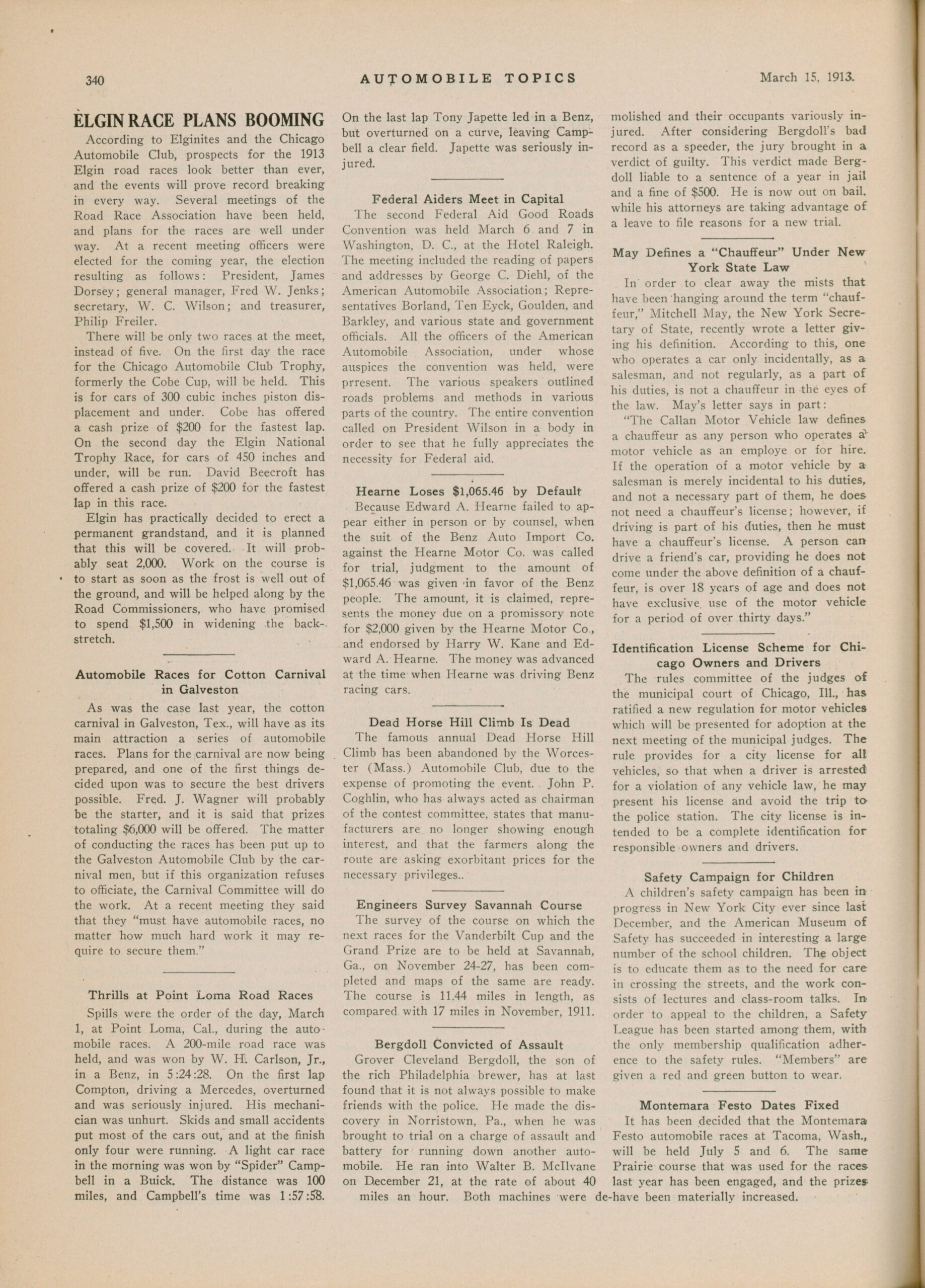 340 AUTOMOBILE TOPICS March 15, 1913.

ELGIN RACE PLANS BOOMING

According to Elginites and the Chicago Automobile Club, prospects for the 1913 Elgin road races look better than ever, and the events will prove record breaking in every way. Several meetings of the Road Race Association have been held, and plans for the races are well under way. At a recent meeting officers were elected for the coming year, the election resulting as follows: President, James Dorsey; general manager, Fred W. Jenks; secretary, W. C. Wilson; and treasurer, Philip Freiler.

There will be only two races at the meet, instead of five. On the first day the race for the Chicago Automobile Club Trophy, formerly the Cobe Cup, will be held. This is for cars of 300 cubic inches piston displacement and under. Cobe has offered a cash prize of $200 for the fastest lap. On the second day the Elgin National Trophy Race, for cars of 450 inches and under, will be run. David Beecroft has offered a cash prize of $200 for the fastest lap in this race.

Elgin has practically decided to erect a permanent grandstand, and it is planned that this will be covered. It will probably seat 2,000. Work on the course is to start as soon as the frost is well out of the ground, and will be helped along by the Road Commissioners, who have promised to spend $1,500 in widening the backstretch.

Automobile Races for Cotton Carnival in Galveston

As was the case last year, the cotton carnival in Galveston, Tex., will have as its main attraction a series of automobile races. Plans for the carnival are now being prepared, and one of the first things decided upon was to secure the best drivers possible. Fred. J. Wagner will probably be the starter, and it is said that prizes totaling $6,000 will be offered. The matter of conducting the races has been put up to the Galveston Automobile Club by the carnival men, but if this organization refuses to officiate, the Carnival Committee will do the work. At a recent meeting they said that they "must have automobile races, no matter how much hard work it may require to secure them."

Thrills at Point Loma Road Races

Spills were the order of the day, March 1, at Point Loma, Cal., during the automobile races. A 200-mile road race was held, and was won by W. H. Carlson, Jr., in a Benz, in 5:24:28. On the first lap Compton, driving a Mercedes, overturned and was seriously injured. His mechanician was unhurt. Skids and small accidents put most of the cars out, and at the finish only four were running. A light car race in the morning was won by "Spider" Campbell in a Buick. The distance was 100 miles, and Campbell's time was 1:57:58. On the last lap Tony Japette led in a Benz, but overturned on a curve, leaving Campbell a clear field. Japette was seriously injured.

Federal Aiders Meet in Capital

The second Federal Aid Good Roads Convention was held March 6 and 7 in Washington, D. C., at the Hotel Raleigh. The meeting included the reading of papers and addresses by George C. Diehl, of the American Automobile Association; Representatives Borland, Ten Eyck, Goulden, and Barkley, and various state and government officials. All the officers of the American Automobile Association, under whose auspices the convention was held, were prresent. The various speakers outlined roads problems and methods in various parts of the country. The entire convention called on President Wilson in a body in order to see that he fully appreciates the necessity for Federal aid.

Hearne Loses $1,065.46 by Default

Because Edward A. Hearne failed to appear either in person or by counsel, when the suit of the Benz Auto Import Co. against the Hearne Motor Co. was called for trial, judgment to the amount of $1,065.46 was given in favor of the Benz people. The amount, it is claimed, represents the money due on a promissory note for $2,000 given by the Hearne Motor Co., and endorsed by Harry W. Kane and Edward A. Hearne. The money was advanced at the time when Hearne was driving Benz racing cars.

Dead Horse Hill Climb Is Dead

The famous annual Dead Horse Hill Climb has been abandoned by the Worcester (Mass.) Automobile Club, due to the expense of promoting the event. John P. Coghlin, who has always acted as chairman of the contest committee, states that manufacturers are no longer showing enough interest, and that the farmers along the route are asking exorbitant prices for the necessary privileges..

Engineers Survey Savannah Course

The survey of the course on which the next races for the Vanderbilt Cup and the Grand Prize are to be held at Savannah, Ga., on November 24-27, has been completed and maps of the same are ready. The course is 11.44 miles in length, as compared with 17 miles in November, 1911.

Bergdoll Convicted of Assault

Grover Cleveland Bergdoll, the son of the rich Philadelphia brewer, has at last found that it is not always possible to make friends with the police. He made the discovery in Norristown, Pa., when he was brought to trial on a charge of assault and battery for running down another automobile. He ran into Walter B. McIlvane on December 21, at the rate of about 40 miles an hour. Both machines were demolished and their occupants variously injured. After considering Bergdoll's bad record as a speeder, the jury brought in a verdict of guilty. This verdict made Bergdoll liable to a sentence of a year in jail and a fine of $500. He is now out on bail, while his attorneys are taking advantage of a leave to file reasons for a new trial.

May Defines a "Chauffeur" Under New York State Law

In order to clear away the mists that have been hanging around the term "chauffeur," Mitchell May, the New York Secretary of State, recently wrote a letter giving his definition. According to this, one who operates a car only incidentally, as a salesman, and not regularly, as a part of his duties, is not a chauffeur in the eyes of the law. May's letter says in part:

"The Callan Motor Vehicle law defines a chauffeur as any person who operates a motor vehicle as an employe or for hire. If the operation of a motor vehicle by a salesman is merely incidental to his duties, and not a necessary part of them, he does not need a chauffeur's license; however, if driving is part of his duties, then he must have a chauffeur's license. A person can drive a friend's car, providing he does not come under the above definition of a chauffeur, is over 18 years of age and does not have exclusive use of the motor vehicle for a period of over thirty days."

Identification License Scheme for Chicago Owners and Drivers

The rules committee of the judges of the municipal court of Chicago, Ill., has ratified a new regulation for motor vehicles which will be presented for adoption at the next meeting of the municipal judges. The rule provides for a city license for all vehicles, so that when a driver is arrested for a violation of any vehicle law, he may present his license and avoid the trip to the police station. The city license is intended to be a complete identification for responsible owners and drivers.

Safety Campaign for Children

A children's safety campaign has been in progress in New York City ever since last December, and the American Museum of Safety has succeeded in interesting a large number of the school children. The object is to educate them as to the need for care in crossing the streets, and the work consists of lectures and class-room talks. In order to appeal to the children, a Safety League has been started among them, with the only membership qualification adherence to the safety rules. "Members" are given a red and green button to wear.

Montemara Festo Dates Fixed

It has been decided that the Montemara Festo automobile races at Tacoma, Wash., will be held July 5 and 6. The same Prairie course that was used for the races last year has been engaged, and the prizes have been materially increased.